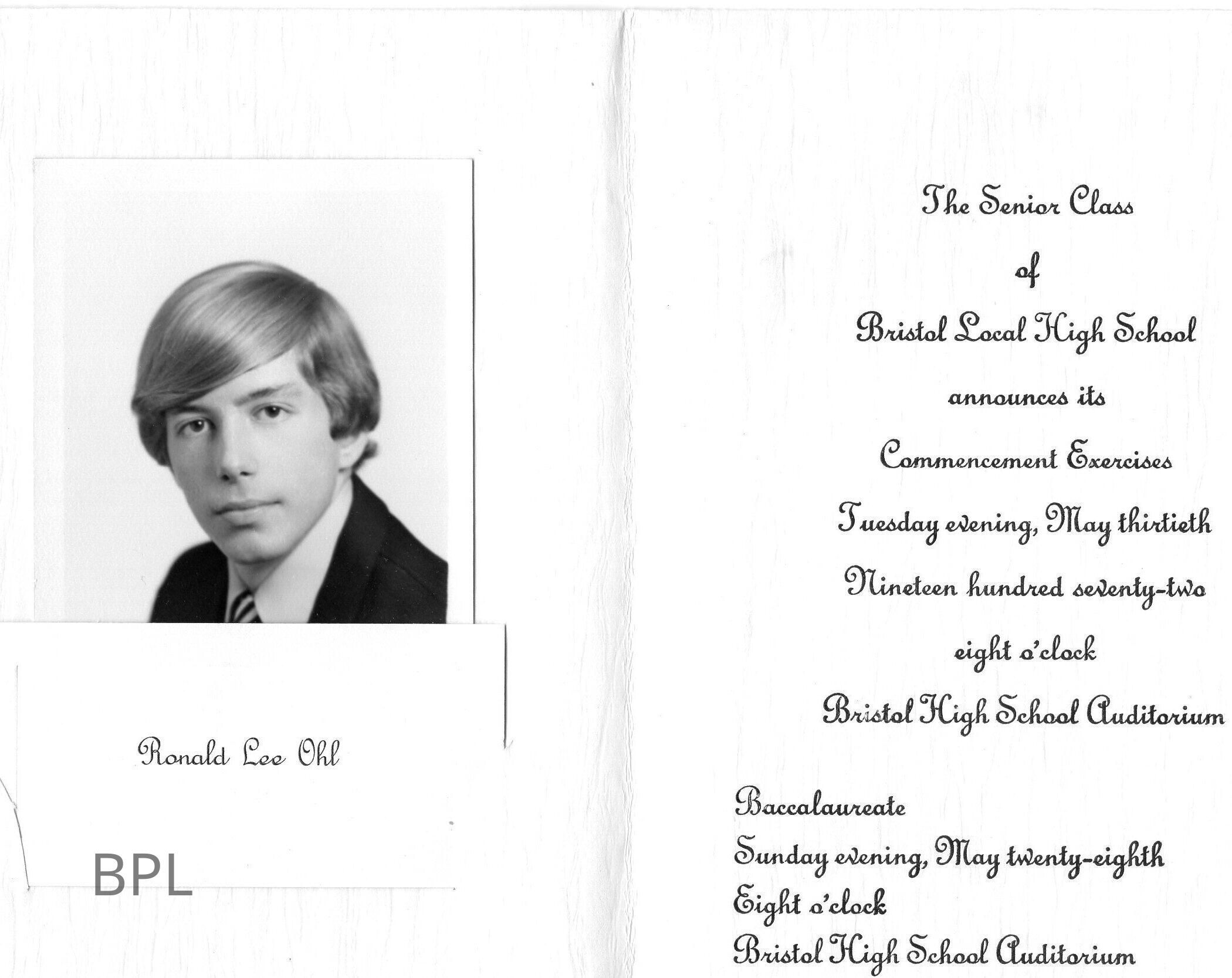 Ronald Lee Ohl

The Senior Class

of

Bristol Local High School

announces its

Commencement Exercises

Tuesday evening, May thirtieth

Nineteen hundred seventy-two

eight o'clock

Bristol High School Auditorium

Baccalaureate
Sunday evening, May twenty-eighth
Eight o'clock
Bristol High School Auditorium

BPL